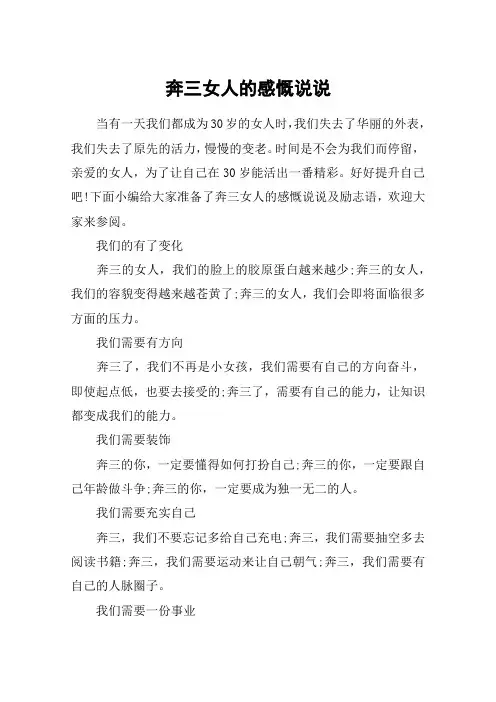 奔三女人的感慨说说

当有一天我们都成为30岁的女人时，我们失去了华丽的外表，我们失去了原先的活力，慢慢的变老。时间是不会为我们而停留，亲爱的女人，为了让自己在30岁能活出一番精彩。好好提升自己吧!下面小编给大家准备了奔三女人的感慨说说及励志语，欢迎大家来参阅。

我们的有了变化

奔三的女人，我们的脸上的胶原蛋白越来越少;奔三的女人，我们的容貌变得越来越苍黄了;奔三的女人，我们会即将面临很多方面的压力。

我们需要有方向

奔三了，我们不再是小女孩，我们需要有自己的方向奋斗，即使起点低，也要去接受的;奔三了，需要有自己的能力，让知识都变成我们的能力。

我们需要装饰

奔三的你，一定要懂得如何打扮自己;奔三的你，一定要跟自己年龄做斗争;奔三的你，一定要成为独一无二的人。

我们需要充实自己

奔三，我们不要忘记多给自己充电;奔三，我们需要抽空多去阅读书籍;奔三，我们需要运动来让自己朝气;奔三，我们需要有自己的人脉圈子。

我们需要一份事业